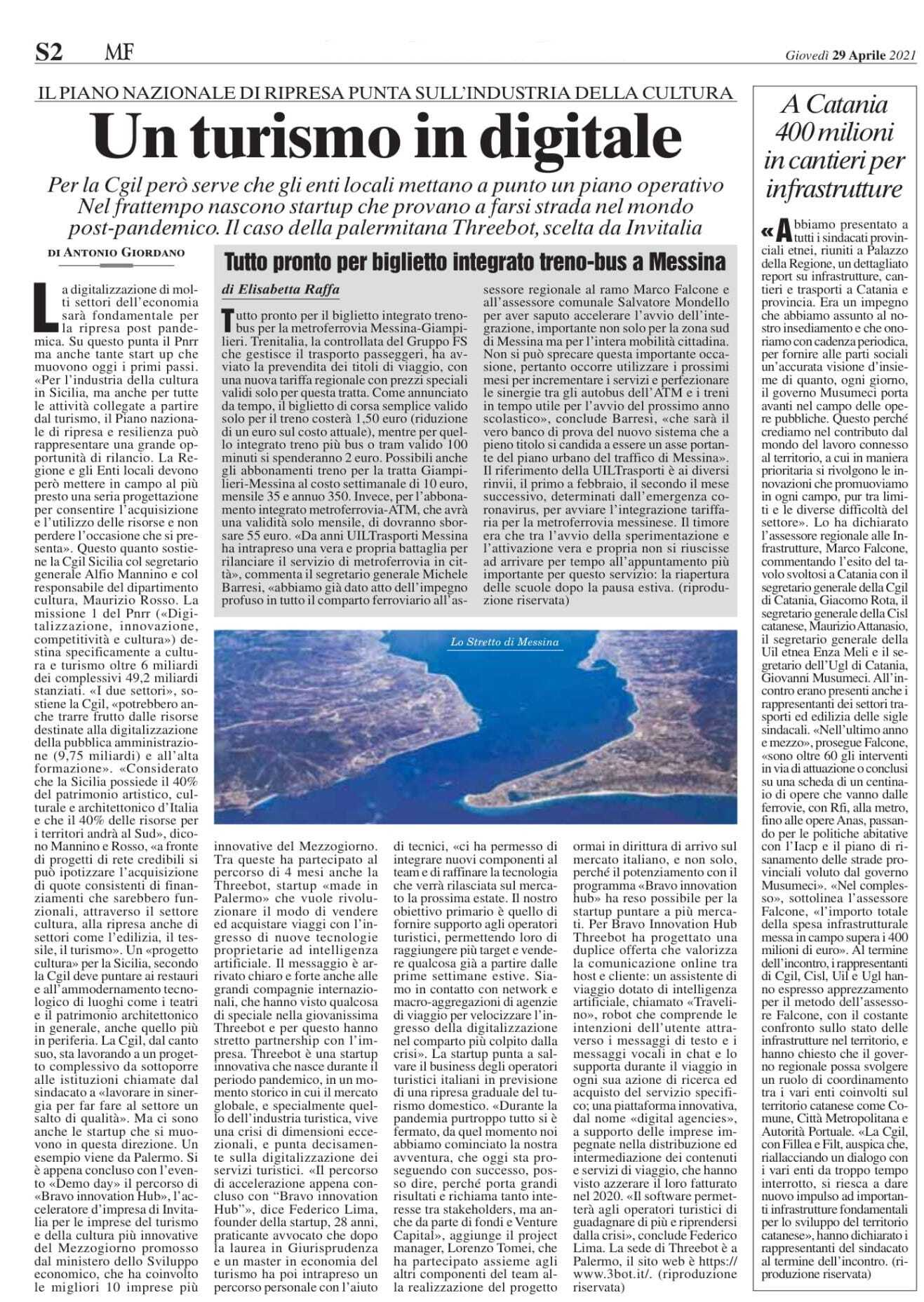 S2 MF

Giovedì 29 Aprile 2021

IL PIANO NAZIONALE DI RIPRESA PUNTA SULL'INDUSTRIA DELLA CULTURA

Un turismo in digitale

Per la Cgil però serve che gli enti locali mettano a punto un piano operativo Nel frattempo nascono startup che provano a farsi strada nel mondo post-pandemico. Il caso della palermitana Threebot, scelta da Invitalia

DI ANTONIO GIORDANO

La digitalizzazione di molti settori dell'economia sarà fondamentale per la ripresa post pandemica. Su questo punta il Pnrr ma anche tante start up che muovono oggi i primi passi. «Per l'industria della cultura in Sicilia, ma anche per tutte le attività collegate a partire dal turismo, il Piano nazionale di ripresa e resilienza può rappresentare una grande opportunità di rilancio. La Regione e gli Enti locali devono però mettere in campo al più presto una seria progettazione per consentire l'acquisizione e l'utilizzo delle risorse e non perdere l'occasione che si presenta». Questo quanto sostiene la Cgil Sicilia col segretario generale Alfio Mannino e col responsabile del dipartimento cultura, Maurizio Rosso. La missione 1 del Pnrr («Digitalizzazione, innovazione, competitività e cultura») destina specificamente a cultura e turismo oltre 6 miliardi dei complessivi 49,2 miliardi stanziati. «I due settori», sostiene la Cgil, «potrebbero anche trarre frutto dalle risorse destinate alla digitalizzazione della pubblica amministrazione (9,75 miliardi) e all'alta formazione». «Considerato che la Sicilia possiede il 40% del patrimonio artistico, culturale e architettonico d'Italia e che il 40% delle risorse per i territori andrà al Sud», dicono Mannino e Rosso, «a fronte di progetti di rete credibili si può ipotizzare l'acquisizione di quote consistenti di finanziamenti che sarebbero funzionali, attraverso il settore cultura, alla ripresa anche di settori come l'edilizia, il tessile, il turismo». Un «progetto cultura» per la Sicilia, secondo la Cgil deve puntare ai restauri e all'ammodernamento tecnologico di luoghi come i teatri e il patrimonio architettonico in generale, anche quello più in periferia. La Cgil, dal canto suo, sta lavorando a un progetto complessivo da sottoporre alle istituzioni chiamate dal sindacato a «lavorare in sinergia per far fare al settore un salto di qualità». Ma ci sono anche le startup che si muovono in questa direzione. Un esempio viene da Palermo. Si è appena concluso con l'evento «Demo day» il percorso di «Bravo innovation Hub», l'acceleratore d'impresa di Invitalia per le imprese del turismo e della cultura più innovative del Mezzogiorno promosso dal ministero dello Sviluppo economico, che ha coinvolto le migliori 10 imprese più innovative del Mezzogiorno. Tra queste ha partecipato al percorso di 4 mesi anche la Threebot, startup «made in Palermo» che vuole rivoluzionare il modo di vendere ed acquistare viaggi con l'ingresso di nuove tecnologie proprietarie ad intelligenza artificiale. Il messaggio è arrivato chiaro e forte anche alle grandi compagnie internazionali, che hanno visto qualcosa di speciale nella giovanissima Threebot e per questo hanno stretto partnership con l'impresa. Threebot è una startup innovativa che nasce durante il periodo pandemico, in un momento storico in cui il mercato globale, e specialmente quello dell'industria turistica, vive una crisi di dimensioni eccezionali, e punta decisamente sulla digitalizzazione dei servizi turistici. «Il percorso di accelerazione appena concluso con "Bravo innovation Hub"», dice Federico Lima, founder della startup, 28 anni, praticante avvocato che dopo la laurea in Giurisprudenza e un master in economia del turismo ha poi intrapreso un percorso personale con l'aiuto di tecnici, «ci ha permesso di integrare nuovi componenti al team e di raffinare la tecnologia che verrà rilasciata sul mercato la prossima estate. Il nostro obiettivo primario è quello di fornire supporto agli operatori turistici, permettendo loro di raggiungere più target e vendere qualcosa già a partire dalle prime settimane estive. Siamo in contatto con network e macro-aggregazioni di agenzie di viaggio per velocizzare l'ingresso della digitalizzazione nel comparto più colpito dalla crisi». La startup punta a salvare il business degli operatori turistici italiani in previsione di una ripresa graduale del turismo domestico. «Durante la pandemia purtroppo tutto si è fermato, da quel momento noi abbiamo cominciato la nostra avventura, che oggi sta proseguendo con successo, posso dire, perché porta grandi risultati e richiama tanto interesse tra stakeholders, ma anche da parte di fondi e Venture Capital», aggiunge il project manager, Lorenzo Tomei, che ha partecipato assieme agli altri componenti del team alla realizzazione del progetto ormai in dirittura di arrivo sul mercato italiano, e non solo, perché il potenziamento con il programma «Bravo innovation hub» ha reso possibile per la startup puntare a più mercati. Per Bravo Innovation Hub Threebot ha progettato una duplice offerta che valorizza la comunicazione online tra host e cliente: un assistente di viaggio dotato di intelligenza artificiale, chiamato «Travelino», robot che comprende le intenzioni dell'utente attraverso i messaggi di testo e i messaggi vocali in chat e lo supporta durante il viaggio in ogni sua azione di ricerca ed acquisto del servizio specifico; una piattaforma innovativa, dal nome «digital agencies», a supporto delle imprese impegnate nella distribuzione ed intermediazione dei contenuti e servizi di viaggio, che hanno visto azzerare il loro fatturato nel 2020. «Il software permetterà agli operatori turistici di guadagnare di più e riprendersi dalla crisi», conclude Federico Lima. La sede di Threebot è a Palermo, il sito web è https://www.3bot.it/. (riproduzione riservata)

Tutto pronto per biglietto integrato treno-bus a Messina

di Elisabetta Raffa

Tutto pronto per il biglietto integrato treno-bus per la metroferrovia Messina-Giampilieri. Trenitalia, la controllata del Gruppo FS che gestisce il trasporto passeggeri, ha avviato la prevendita dei titoli di viaggio, con una nuova tariffa regionale con prezzi speciali validi solo per questa tratta. Come annunciato da tempo, il biglietto di corsa semplice valido solo per il treno costerà 1,50 euro (riduzione di un euro sul costo attuale), mentre per quello integrato treno più bus o tram valido 100 minuti si spenderanno 2 euro. Possibili anche gli abbonamenti treno per la tratta Giampilieri-Messina al costo settimanale di 10 euro, mensile 35 e annuo 350. Invece, per l'abbonamento integrato metroferrovia-ATM, che avrà una validità solo mensile, di dovranno sborsare 55 euro. «Da anni UILTrasporti Messina ha intrapreso una vera e propria battaglia per rilanciare il servizio di metroferrovia in città», commenta il segretario generale Michele Barresi, «abbiamo già dato atto dell'impegno profuso in tutto il comparto ferroviario all'assessore regionale al ramo Marco Falcone e all'assessore comunale Salvatore Mondello per aver saputo accelerare l'avvio dell'integrazione, importante non solo per la zona sud di Messina ma per l'intera mobilità cittadina. Non si può sprecare questa importante occasione, pertanto occorre utilizzare i prossimi mesi per incrementare i servizi e perfezionare le sinergie tra gli autobus dell'ATM e i treni in tempo utile per l'avvio del prossimo anno scolastico», conclude Barresi, «che sarà il vero banco di prova del nuovo sistema che a pieno titolo si candida a essere un asse portante del piano urbano del traffico di Messina». Il riferimento della UILTrasporti è ai diversi rinvii, il primo a febbraio, il secondo il mese successivo, determinati dall'emergenza coronavirus, per avviare l'integrazione tariffaria per la metroferrovia messinese. Il timore era che tra l'avvio della sperimentazione e l'attivazione vera e propria non si riuscisse ad arrivare per tempo all'appuntamento più importante per questo servizio: la riapertura delle scuole dopo la pausa estiva. (riproduzione riservata)

Lo Stretto di Messina

A Catania 400 milioni in cantieri per infrastrutture

«Abbiamo presentato a tutti i sindacati provinciali etnei, riuniti a Palazzo della Regione, un dettagliato report su infrastrutture, cantieri e trasporti a Catania e provincia. Era un impegno che abbiamo assunto al nostro insediamento e che onoriamo con cadenza periodica, per fornire alle parti sociali un'accurata visione d'insieme di quanto, ogni giorno, il governo Musumeci porta avanti nel campo delle opere pubbliche. Questo perché crediamo nel contributo dal mondo del lavoro connesso al territorio, a cui in maniera prioritaria si rivolgono le innovazioni che promuoviamo in ogni campo, pur tra limiti e le diverse difficoltà del settore». Lo ha dichiarato l'assessore regionale alle Infrastrutture, Marco Falcone, commentando l'esito del tavolo svoltosi a Catania con il segretario generale della Cgil di Catania, Giacomo Rota, il segretario generale della Cisl catanese, Maurizio Attanasio, il segretario generale della Uil etnea Enza Meli e il segretario dell'Ugl di Catania, Giovanni Musumeci. All'incontro erano presenti anche i rappresentanti dei settori trasporti ed edilizia delle sigle sindacali. «Nell'ultimo anno e mezzo», prosegue Falcone, «sono oltre 60 gli interventi in via di attuazione o conclusi su una scheda di un centinaio di opere che vanno dalle ferrovie, con Rfi, alla metro, fino alle opere Anas, passando per le politiche abitative con l'Iacp e il piano di risanamento delle strade provinciali voluto dal governo Musumeci». «Nel complesso», sottolinea l'assessore Falcone, «l'importo totale della spesa infrastrutturale messa in campo supera i 400 milioni di euro». Al termine dell'incontro, i rappresentanti di Cgil, Cisl, Uil e Ugl hanno espresso apprezzamento per il metodo dell'assessore Falcone, con il costante confronto sullo stato delle infrastrutture nel territorio, e hanno chiesto che il governo regionale possa svolgere un ruolo di coordinamento tra i vari enti coinvolti sul territorio catanese come Comune, Città Metropolitana e Autorità Portuale. «La Cgil, con Fillea e Filt, auspica che, riallacciando un dialogo con i vari enti da troppo tempo interrotto, si riesca a dare nuovo impulso ad importanti infrastrutture fondamentali per lo sviluppo del territorio catanese», hanno dichiarato i rappresentanti del sindacato al termine dell'incontro. (riproduzione riservata)